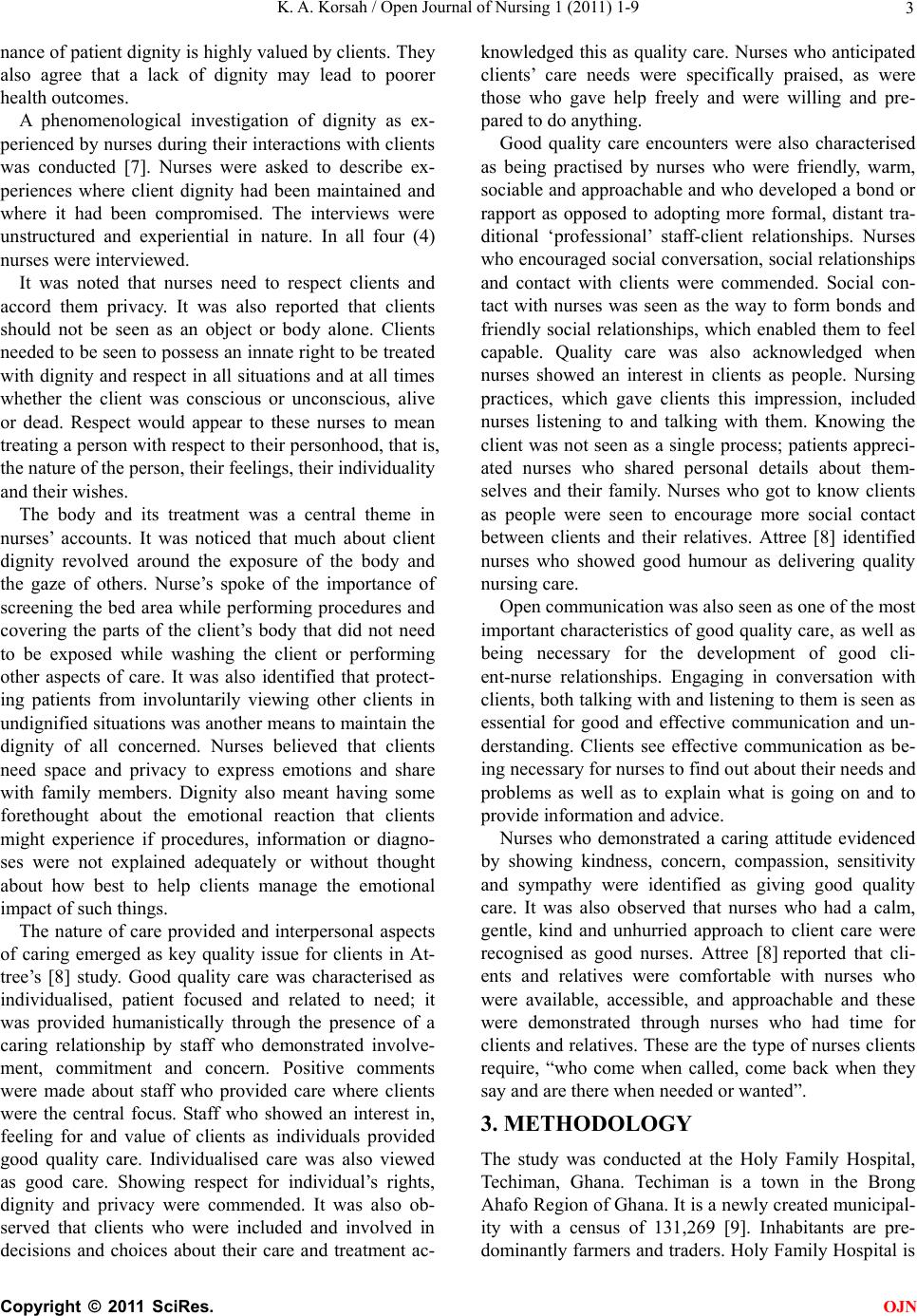 K. A. Korsah / Open Journal of Nursing 1 (2011) 1-9

3

nance of patient dignity is highly valued by clients. They also agree that a lack of dignity may lead to poorer health outcomes.

A phenomenological investigation of dignity as experienced by nurses during their interactions with clients was conducted [7]. Nurses were asked to describe experiences where client dignity had been maintained and where it had been compromised. The interviews were unstructured and experiential in nature. In all four (4) nurses were interviewed.

It was noted that nurses need to respect clients and accord them privacy. It was also reported that clients should not be seen as an object or body alone. Clients needed to be seen to possess an innate right to be treated with dignity and respect in all situations and at all times whether the client was conscious or unconscious, alive or dead. Respect would appear to these nurses to mean treating a person with respect to their personhood, that is, the nature of the person, their feelings, their individuality and their wishes.

The body and its treatment was a central theme in nurses' accounts. It was noticed that much about client dignity revolved around the exposure of the body and the gaze of others. Nurse's spoke of the importance of screening the bed area while performing procedures and covering the parts of the client's body that did not need to be exposed while washing the client or performing other aspects of care. It was also identified that protecting patients from involuntarily viewing other clients in undignified situations was another means to maintain the dignity of all concerned. Nurses believed that clients need space and privacy to express emotions and share with family members. Dignity also meant having some forethought about the emotional reaction that clients might experience if procedures, information or diagnoses were not explained adequately or without thought about how best to help clients manage the emotional impact of such things.

The nature of care provided and interpersonal aspects of caring emerged as key quality issue for clients in Attree's [8] study. Good quality care was characterised as individualised, patient focused and related to need; it was provided humanistically through the presence of a caring relationship by staff who demonstrated involvement, commitment and concern. Positive comments were made about staff who provided care where clients were the central focus. Staff who showed an interest in, feeling for and value of clients as individuals provided good quality care. Individualised care was also viewed as good care. Showing respect for individual's rights, dignity and privacy were commended. It was also observed that clients who were included and involved in decisions and choices about their care and treatment acknowledged this as quality care. Nurses who anticipated clients' care needs were specifically praised, as were those who gave help freely and were willing and prepared to do anything.

Good quality care encounters were also characterised as being practised by nurses who were friendly, warm, sociable and approachable and who developed a bond or rapport as opposed to adopting more formal, distant traditional 'professional' staff-client relationships. Nurses who encouraged social conversation, social relationships and contact with clients were commended. Social contact with nurses was seen as the way to form bonds and friendly social relationships, which enabled them to feel capable. Quality care was also acknowledged when nurses showed an interest in clients as people. Nursing practices, which gave clients this impression, included nurses listening to and talking with them. Knowing the client was not seen as a single process; patients appreciated nurses who shared personal details about themselves and their family. Nurses who got to know clients as people were seen to encourage more social contact between clients and their relatives. Attree [8] identified nurses who showed good humour as delivering quality nursing care.

Open communication was also seen as one of the most important characteristics of good quality care, as well as being necessary for the development of good client-nurse relationships. Engaging in conversation with clients, both talking with and listening to them is seen as essential for good and effective communication and understanding. Clients see effective communication as being necessary for nurses to find out about their needs and problems as well as to explain what is going on and to provide information and advice.

Nurses who demonstrated a caring attitude evidenced by showing kindness, concern, compassion, sensitivity and sympathy were identified as giving good quality care. It was also observed that nurses who had a calm, gentle, kind and unhurried approach to client care were recognised as good nurses. Attree [8] reported that clients and relatives were comfortable with nurses who were available, accessible, and approachable and these were demonstrated through nurses who had time for clients and relatives. These are the type of nurses clients require, "who come when called, come back when they say and are there when needed or wanted".

3. METHODOLOGY

The study was conducted at the Holy Family Hospital, Techiman, Ghana. Techiman is a town in the Brong Ahafo Region of Ghana. It is a newly created municipality with a census of 131,269 [9]. Inhabitants are predominantly farmers and traders. Holy Family Hospital is

Copyright © 2011 SciRes.

OJN